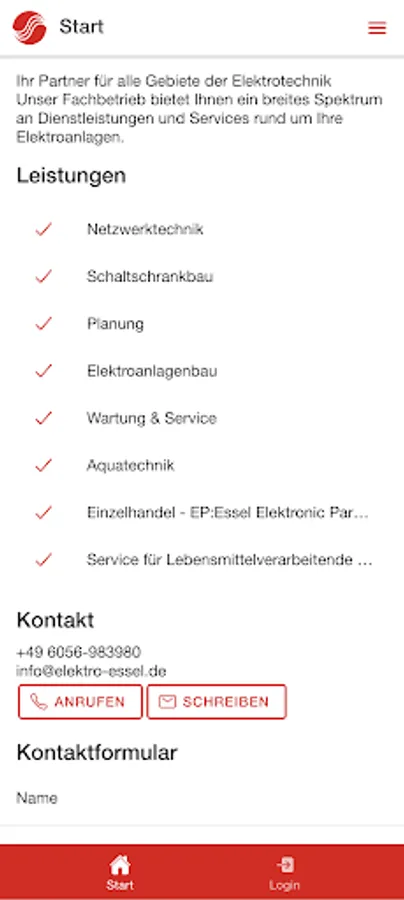 Start

Ihr Partner für alle Gebiete der Elektrotechnik
Unser Fachbetrieb bietet Ihnen ein breites Spektrum an Dienstleistungen und Services rund um Ihre Elektroanlagen.

Leistungen

Netzwerktechnik

Schaltschrankbau

Planung

Elektroanlagenbau

Wartung & Service

Aquatechnik

Einzelhandel - EP:Essel Elektronic Par...

Service für Lebensmittelverarbeitende ...

Kontakt

+49 6056-983980
info@elektro-essel.de

ANRUFEN SCHREIBEN

Kontaktformular

Name

Start Login